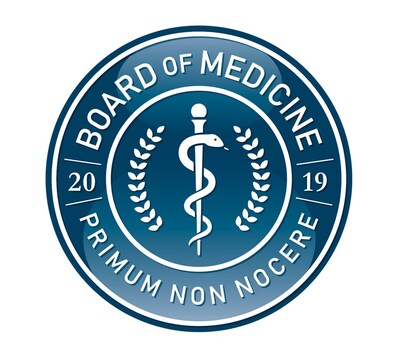 BOARD OF MEDICINE

20 19

PRIMUM NON NOCERE